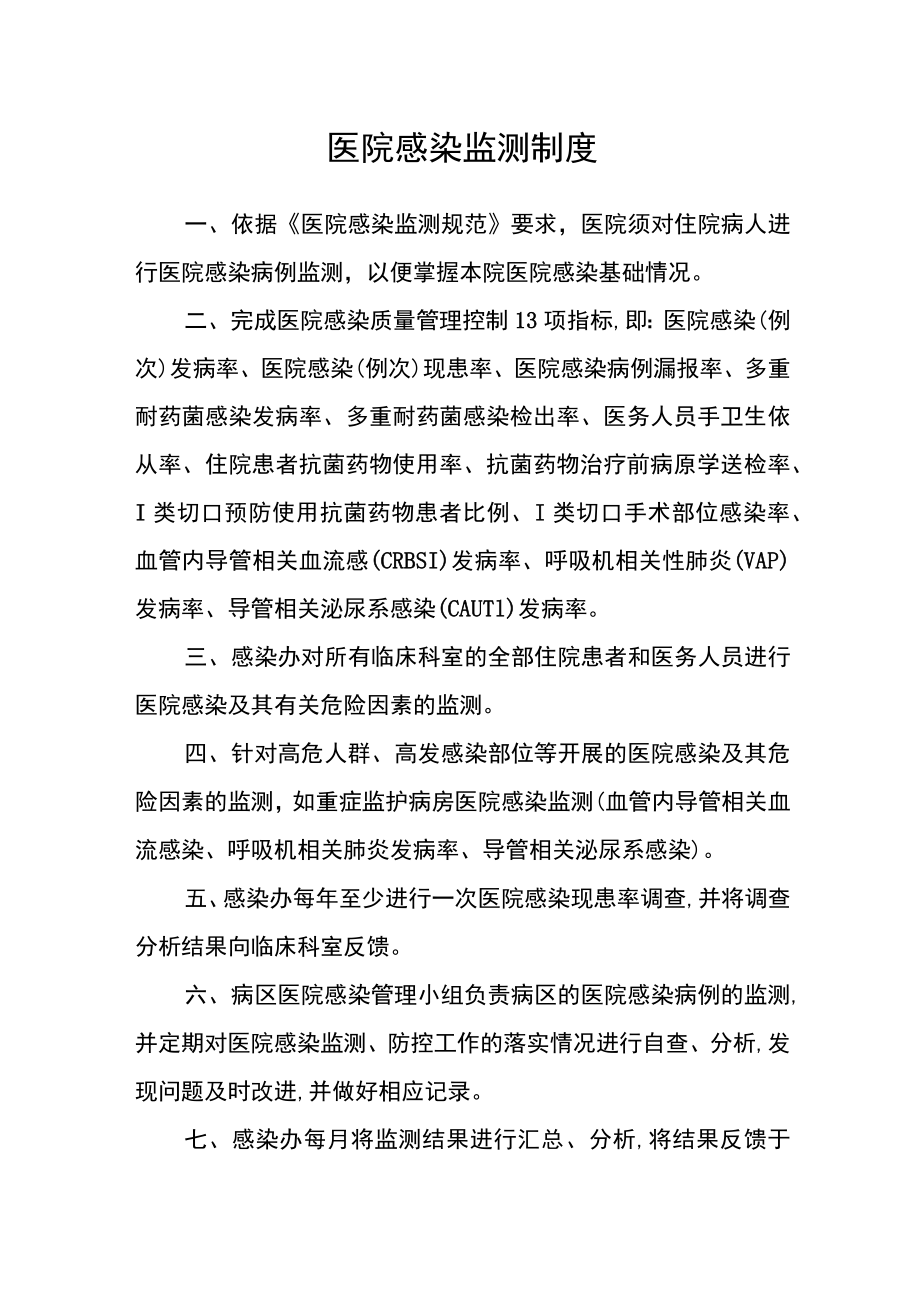 医院感染监测制度

一、依据《医院感染监测规范》要求，医院须对住院病人进行医院感染病例监测，以便掌握本院医院感染基础情况。

二、完成医院感染质量管理控制13项指标,即:医院感染(例次)发病率、医院感染(例次)现患率、医院感染病例漏报率、多重耐药菌感染发病率、多重耐药菌感染检出率、医务人员手卫生依从率、住院患者抗菌药物使用率、抗菌药物治疗前病原学送检率、I类切口预防使用抗菌药物患者比例、I类切口手术部位感染率、血管内导管相关血流感(CRBSI)发病率、呼吸机相关性肺炎(VAP)发病率、导管相关泌尿系感染(CAUT1)发病率。

三、感染办对所有临床科室的全部住院患者和医务人员进行医院感染及其有关危险因素的监测。

四、针对高危人群、高发感染部位等开展的医院感染及其危险因素的监测，如重症监护病房医院感染监测(血管内导管相关血流感染、呼吸机相关肺炎发病率、导管相关泌尿系感染)。

五、感染办每年至少进行一次医院感染现患率调查,并将调查分析结果向临床科室反馈。

六、病区医院感染管理小组负责病区的医院感染病例的监测,并定期对医院感染监测、防控工作的落实情况进行自查、分析,发现问题及时改进,并做好相应记录。

七、感染办每月将监测结果进行汇总、分析,将结果反馈于